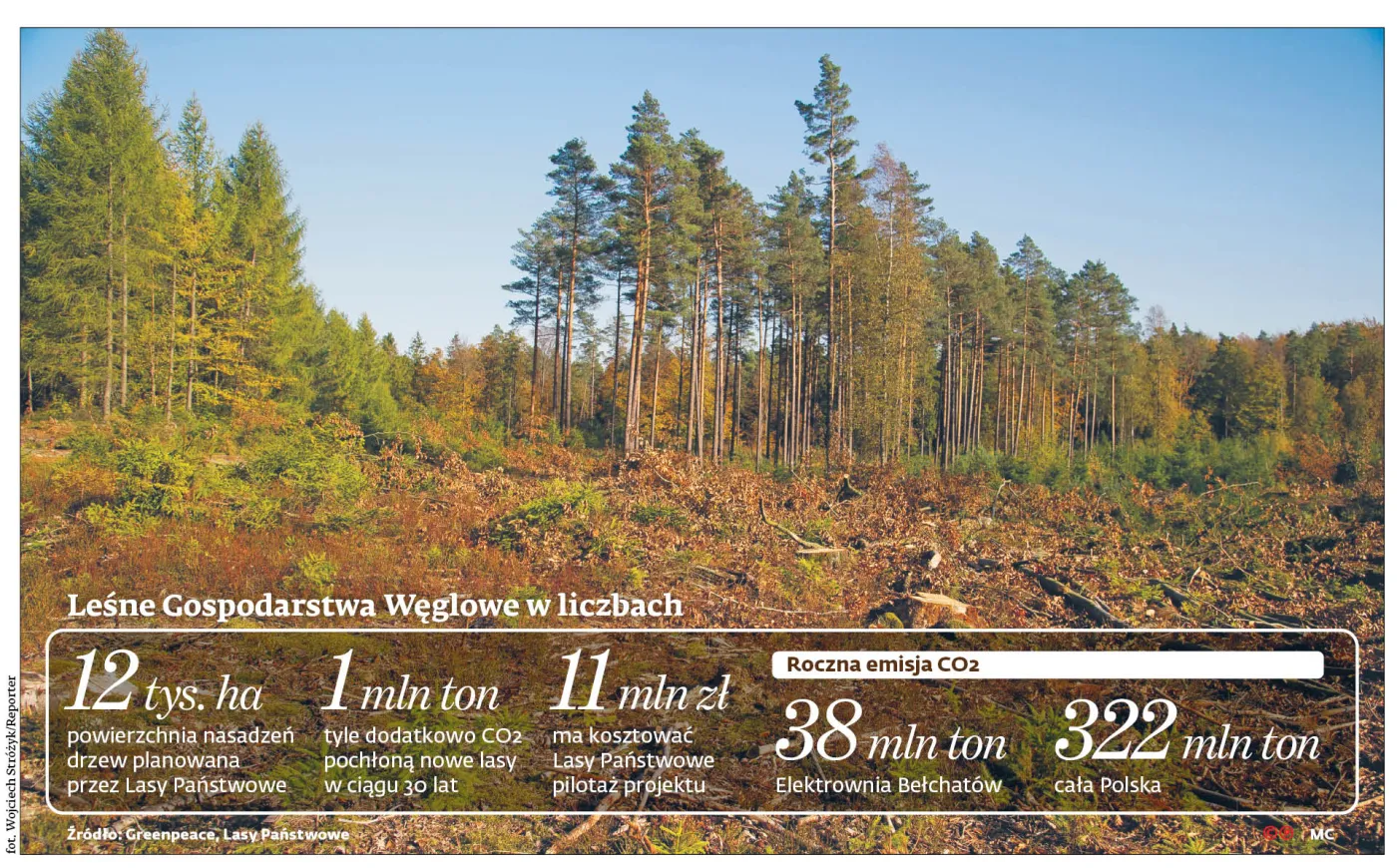 Leśne Gospodarstwa Węglowe w liczbach

12 tys. ha
powierzchnia nasadzeń drzew planowana przez Lasy Państwowe

1 mln ton
tyle dodatkowo $CO_2$ pochłoną nowe lasy w ciągu 30 lat

11 mln zł
ma kosztować Lasy Państwowe pilotaż projektu

Roczna emisja $CO_2$

38 mln ton
Elektrownia Bełchatów

322 mln ton
cała Polska

Źródło: Greenpeace, Lasy Państwowe

MC

fot. Wojciech Stróżyk/Reporter